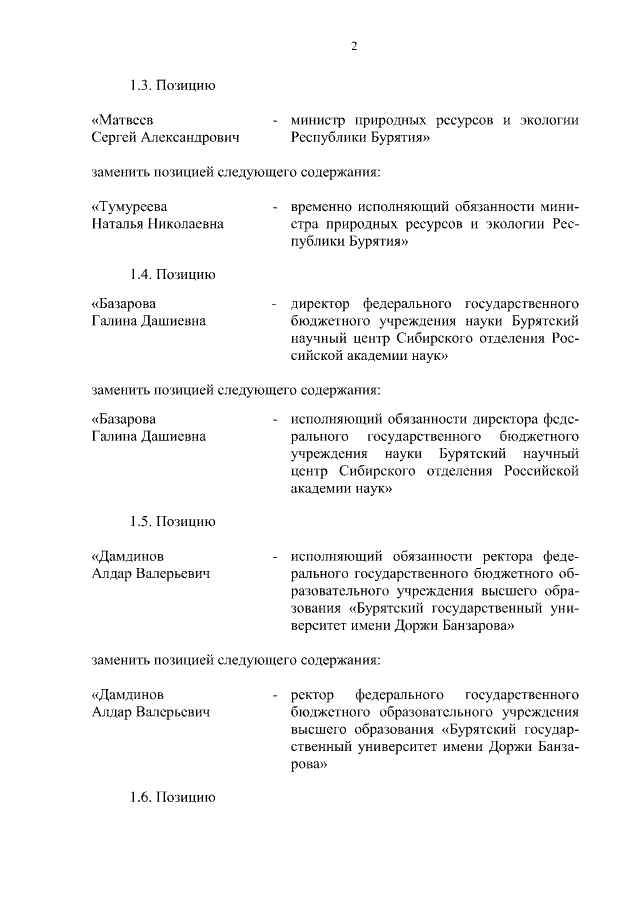 2

1.3. Позицию

«Матвеев Сергей Александрович - министр природных ресурсов и экологии Республики Бурятия»

заменить позицией следующего содержания:

«Тумуреева Наталья Николаевна - временно исполняющий обязанности министра природных ресурсов и экологии Республики Бурятия»

1.4. Позицию

«Базарова Галина Дашиевна - директор федерального государственного бюджетного учреждения науки Бурятский научный центр Сибирского отделения Российской академии наук»

заменить позицией следующего содержания:

«Базарова Галина Дашиевна - исполняющий обязанности директора федерального государственного бюджетного учреждения науки Бурятский научный центр Сибирского отделения Российской академии наук»

1.5. Позицию

«Дамдинов Алдар Валерьевич - исполняющий обязанности ректора федерального государственного бюджетного образовательного учреждения высшего образования «Бурятский государственный университет имени Доржи Банзарова»

заменить позицией следующего содержания:

«Дамдинов Алдар Валерьевич - ректор федерального государственного бюджетного образовательного учреждения высшего образования «Бурятский государственный университет имени Доржи Банзарова»

1.6. Позицию